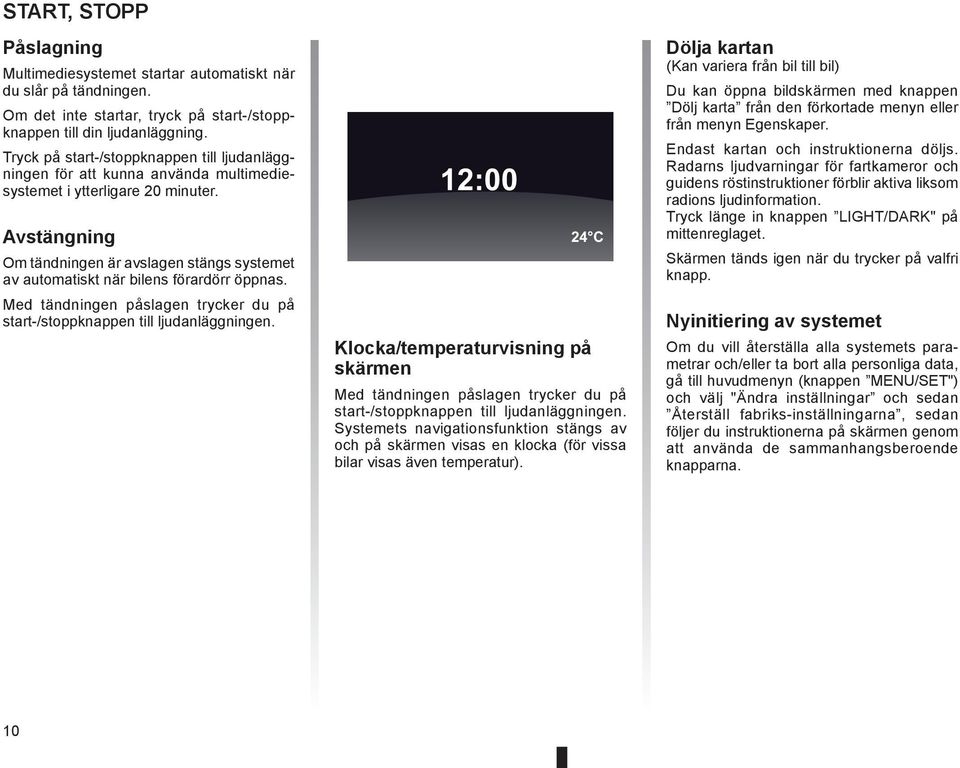 START, STOPP

Påslagning

Multimediesystemet startar automatiskt när du slår på tändningen.

Om det inte startar, tryck på start-/stoppknappen till din ljudanläggning.

Tryck på start-/stoppknappen till ljudanläggningen för att kunna använda multimediesystemet i ytterligare 20 minuter.

Avstängning

Om tändningen är avslagen stängs systemet av automatiskt när bilens förardörr öppnas.

Med tändningen påslagen trycker du på start-/stoppknappen till ljudanläggningen.

12:00

24°C

Klocka/temperaturvisning på skärmen

Med tändningen påslagen trycker du på start-/stoppknappen till ljudanläggningen. Systemets navigationsfunktion stängs av och på skärmen visas en klocka (för vissa bilar visas även temperatur).

Dölja kartan
(Kan variera från bil till bil)

Du kan öppna bildskärmen med knappen ”Dölj karta” från den förkortade menyn eller från menyn Egenskaper.

Endast kartan och instruktionerna döljs. Radarns ljudvarningar för fartkameror och guidens röstinstruktioner förblir aktiva liksom radions ljudinformation.
Tryck länge in knappen ”LIGHT/DARK" på mittenreglaget.

Skärmen tänds igen när du trycker på valfri knapp.

Nyinitiering av systemet

Om du vill återställa alla systemets parametrar och/eller ta bort alla personliga data, gå till huvudmenyn (knappen ”MENU/SET") och välj "Ändra inställningar” och sedan ”Återställ fabriks-inställningarna”, sedan följer du instruktionerna på skärmen genom att använda de sammanhangsberoende knapparna.

10